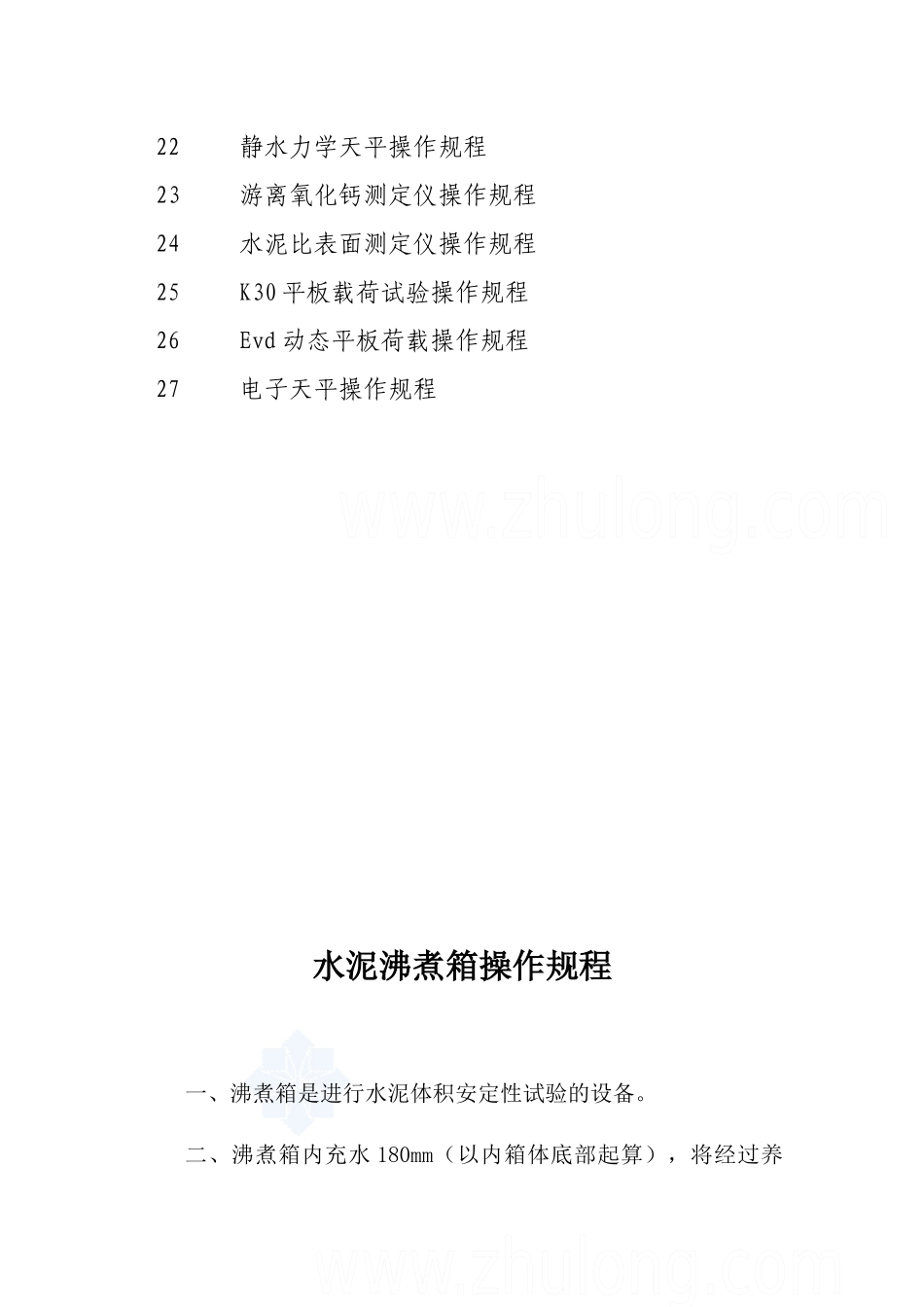 22 静水力学天平操作规程

23 游离氧化钙测定仪操作规程

24 水泥比表面测定仪操作规程

25 K30平板载荷试验操作规程

26 Evd动态平板荷载操作规程

27 电子天平操作规程

www.zhulong.com

水泥沸煮箱操作规程

一、沸煮箱是进行水泥体积安定性试验的设备。

二、沸煮箱内充水180mm（以内箱体底部起算），将经过养

www.zhulong.com